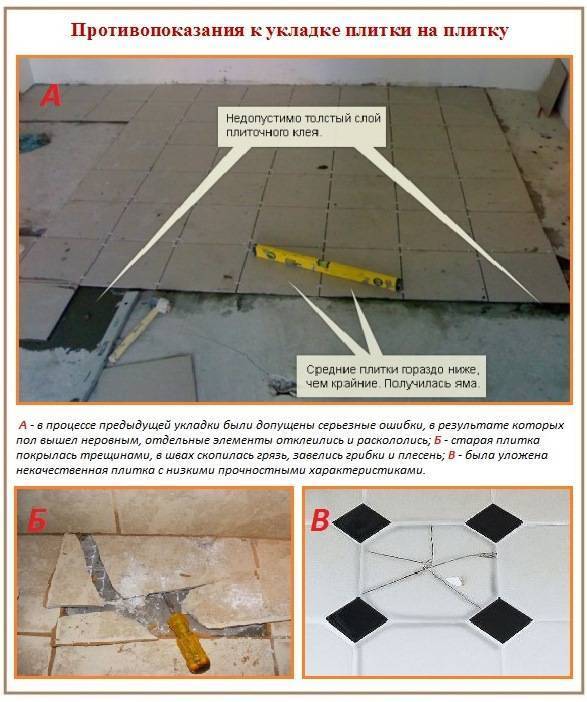 Противопоказания к укладке плитки на плитку

А

Недопустимо толстый слой плиточного клея.

Средние плитки гораздо ниже, чем крайние. Получилась яма.

А - в процессе предыдущей укладки были допущены серьезные ошибки, в результате которых пол вышел неровным, отдельные элементы отклеились и раскололись; Б - старая плитка покрылась трещинами, в швах скопилась грязь, завелись грибки и плесень; В - была уложена некачественная плитка с низкими прочностными характеристиками.

Б

В